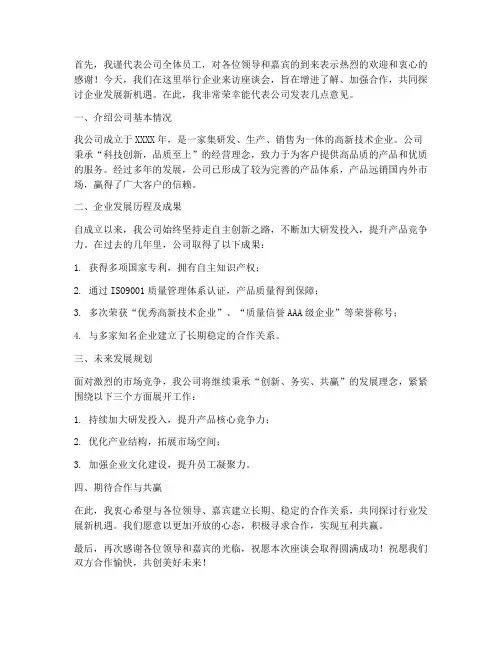 首先，我谨代表公司全体员工，对各位领导和嘉宾的到来表示热烈的欢迎和衷心的感谢！今天，我们在这里举行企业来访座谈会，旨在增进了解、加强合作，共同探讨企业发展新机遇。在此，我非常荣幸能代表公司发表几点意见。

一、介绍公司基本情况

我公司成立于XXXX年，是一家集研发、生产、销售为一体的高新技术企业。公司秉承“科技创新，品质至上”的经营理念，致力于为客户提供高品质的产品和优质的服务。经过多年的发展，公司已形成了较为完善的产品体系，产品远销国内外市场，赢得了广大客户的信赖。

二、企业发展历程及成果

自成立以来，我公司始终坚持走自主创新之路，不断加大研发投入，提升产品竞争力。在过去的几年里，公司取得了以下成果：

1. 获得多项国家专利，拥有自主知识产权；

2. 通过ISO9001质量管理体系认证，产品质量得到保障；

3. 多次荣获“优秀高新技术企业”、“质量信誉AAA级企业”等荣誉称号；

4. 与多家知名企业建立了长期稳定的合作关系。

三、未来发展规划

面对激烈的市场竞争，我公司将继续秉承“创新、务实、共赢”的发展理念，紧紧围绕以下三个方面展开工作：

1. 持续加大研发投入，提升产品核心竞争力；

2. 优化产业结构，拓展市场空间；

3. 加强企业文化建设，提升员工凝聚力。

四、期待合作与共赢

在此，我衷心希望与各位领导、嘉宾建立长期、稳定的合作关系，共同探讨行业发展新机遇。我们愿意以更加开放的心态，积极寻求合作，实现互利共赢。

最后，再次感谢各位领导和嘉宾的光临，祝愿本次座谈会取得圆满成功！祝愿我们双方合作愉快，共创美好未来！